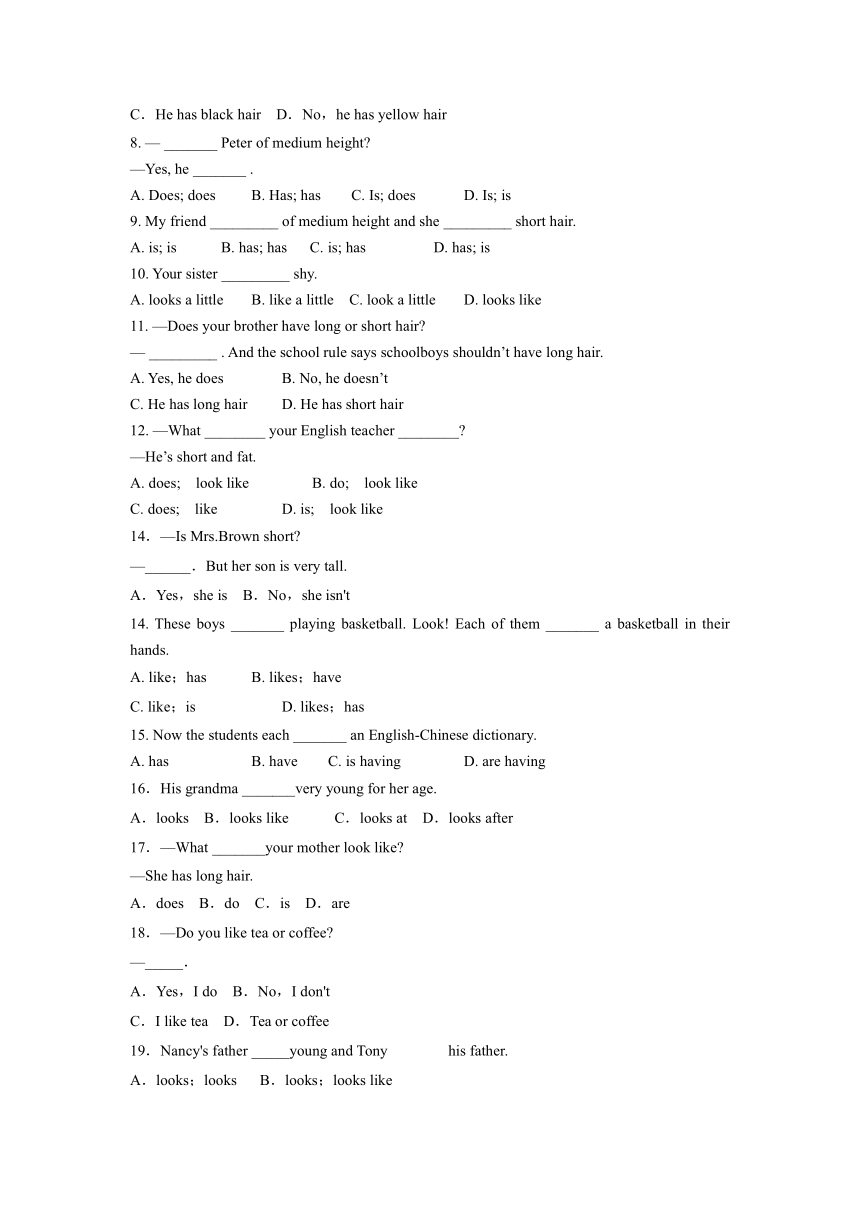 C．He has black hair　D．No，he has yellow hair

8. — _______ Peter of medium height?

—Yes, he _______ .

A. Does; does　　B. Has; has　　C. Is; does　　D. Is; is

9. My friend _________ of medium height and she _________ short hair.

A. is; is　　B. has; has　　C. is; has　　D. has; is

10. Your sister _________ shy.

A. looks a little　　B. like a little　　C. look a little　　D. looks like

11. —Does your brother have long or short hair?

— _________ . And the school rule says schoolboys shouldn't have long hair.

A. Yes, he does　　B. No, he doesn't

C. He has long hair　　D. He has short hair

12. —What ________ your English teacher ________?

—He's short and fat.

A. does;　look like　　B. do;　look like

C. does;　like　　D. is;　look like

14．—Is Mrs.Brown short?

—______．But her son is very tall.

A．Yes，she is　B．No，she isn't

14. These boys _______ playing basketball. Look! Each of them _______ a basketball in their hands.

A. like；has　　B. likes；have

C. like；is　　D. likes；has

15. Now the students each _______ an English-Chinese dictionary.

A. has　　B. have　　C. is having　　D. are having

16．His grandma _______very young for her age.

A．looks　B．looks like　　C．looks at　D．looks after

17．—What _______your mother look like?

—She has long hair.

A．does　B．do　C．is　D．are

18．—Do you like tea or coffee?

—_____.

A．Yes，I do　B．No，I don't

C．I like tea　D．Tea or coffee

19．Nancy's father _____young and Tony　　　his father.

A．looks；looks　　B．looks；looks like